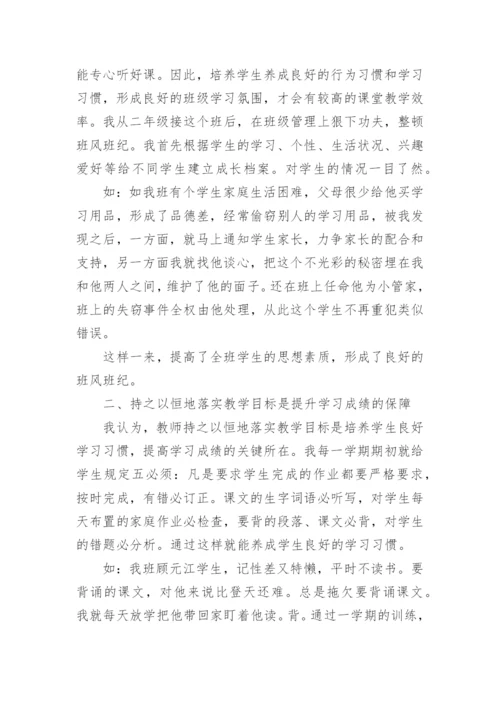 能专心听好课。因此，培养学生养成良好的行为习惯和学习习惯，形成良好的班级学习氛围，才会有较高的课堂教学效率。我从二年级接这个班后，在班级管理上狠下功夫，整顿班风班纪。我首先根据学生的学习、个性、生活状况、兴趣爱好等给不同学生建立成长档案。对学生的情况一目了然。

如：如我班有个学生家庭生活困难，父母很少给他买学习用品，形成了品德差，经常偷窃别人的学习用品，被我发现之后，一方面，就马上通知学生家长，力争家长的配合和支持，另一方面我就找他谈心，把这个不光彩的秘密埋在我和他两人之间，维护了他的面子。还在班上任命他为小管家，班上的失窃事件全权由他处理，从此这个学生不再重犯类似错误。

这样一来，提高了全班学生的思想素质，形成了良好的班风班纪。

二、持之以恒地落实教学目标是提升学习成绩的保障

我认为，教师持之以恒地落实教学目标是培养学生良好学习习惯，提高学习成绩的关键所在。我每一学期期初就给学生规定五必须：凡是要求学生完成的作业都要严格要求，按时完成，有错必订正。课文的生字词语必听写，对学生每天布置的家庭作业必检查，要背的段落、课文必背，对学生的错题必分析。通过这样就能养成学生良好的学习习惯。

如：我班顾元江学生，记性差又特懒，平时不读书。要背诵的课文，对他来说比登天还难。总是拖欠要背诵课文。我就每天放学把他带回家盯着他读。背。通过一学期的训练，